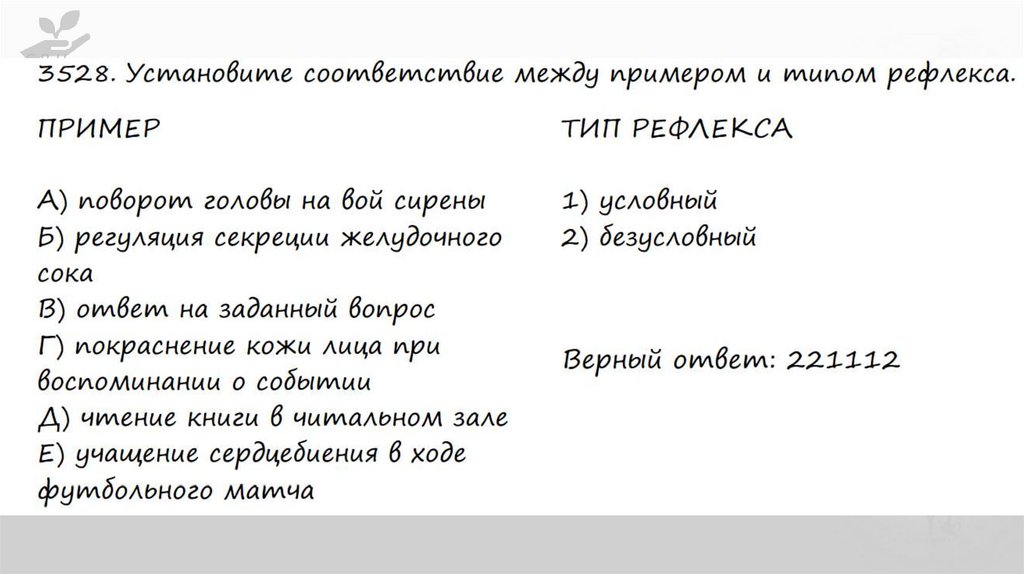 3528. Установите соответствие между примером и типом рефлекса.

ПРИМЕР

А) поворот головы на вой сирены
Б) регуляция секреции желудочного сока
В) ответ на заданный вопрос
Г) покраснение кожи лица при воспоминании о событии
Д) чтение книги в читальном зале
Е) учащение сердцебиения в ходе футбольного матча

ТИП РЕФЛЕКСА

1) условный
2) безусловный

Верный ответ: 221112